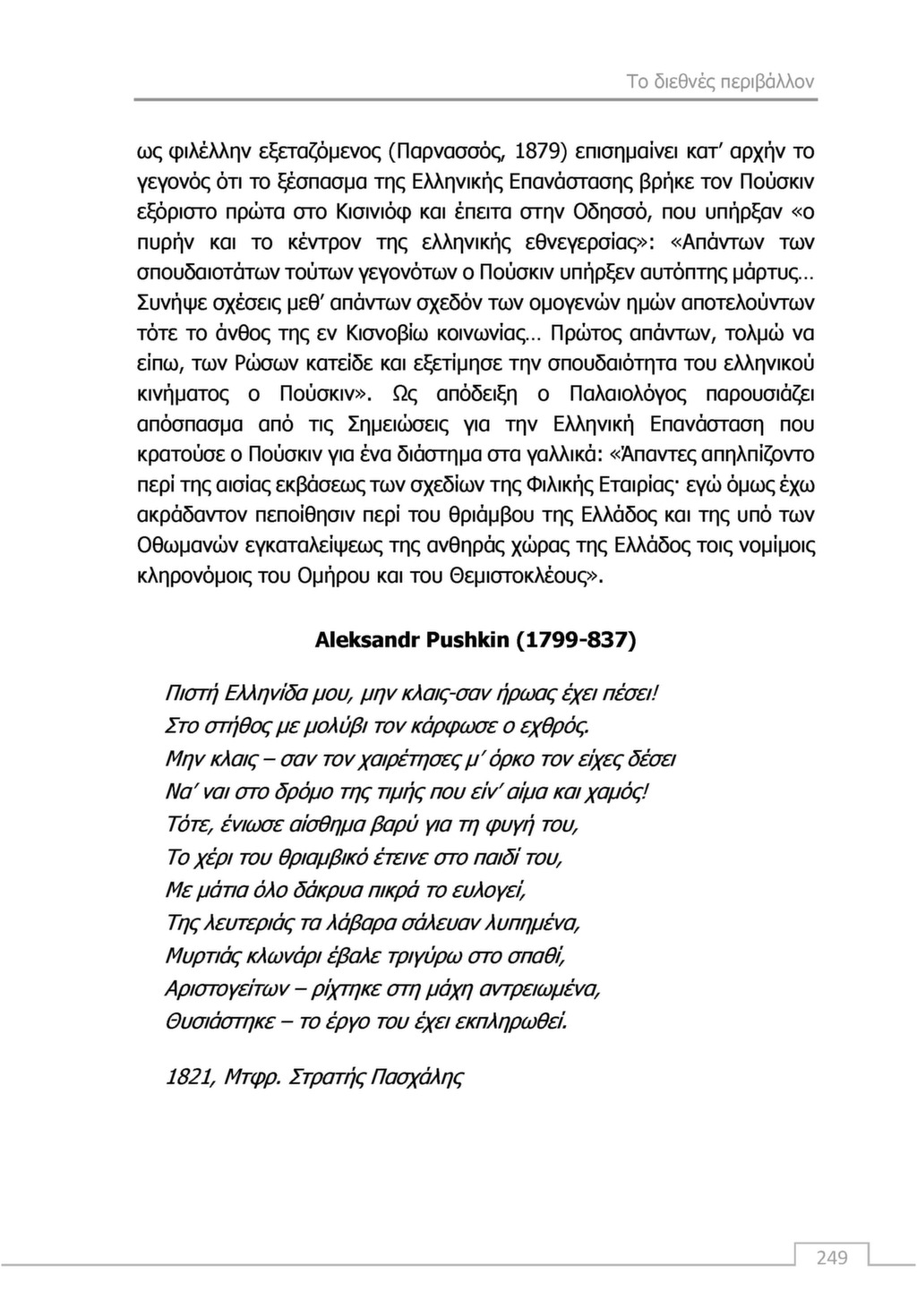 Το διεθνές περιβάλλον

ως φιλέλλην εξεταζόμενος (Παρνασσός, 1879) επισημαίνει κατ' αρχήν το γεγονός ότι το ξέσπασμα της Ελληνικής Επανάστασης βρήκε τον Πούσκιν εξόριστο πρώτα στο Κισινιόφ και έπειτα στην Οδησσό, που υπήρξαν «ο πυρήν και το κέντρον της ελληνικής εθνεγερσίας»: «Απάντων των σπουδαιοτάτων τούτων γεγονότων ο Πούσκιν υπήρξεν αυτόπτης μάρτυς… Συνήψε σχέσεις μεθ' απάντων σχεδόν των ομογενών ημών αποτελούντων τότε το άνθος της εν Κισνοβίω κοινωνίας… Πρώτος απάντων, τολμώ να είπω, των Ρώσων κατείδε και εξετίμησε την σπουδαιότητα του ελληνικού κινήματος ο Πούσκιν». Ως απόδειξη ο Παλαιολόγος παρουσιάζει απόσπασμα από τις Σημειώσεις για την Ελληνική Επανάσταση που κρατούσε ο Πούσκιν για ένα διάστημα στα γαλλικά: «Άπαντες απηλπίζοντο περί της αισίας εκβάσεως των σχεδίων της Φιλικής Εταιρίας· εγώ όμως έχω ακράδαντον πεποίθησιν περί του θριάμβου της Ελλάδος και της υπό των Οθωμανών εγκαταλείψεως της ανθηράς χώρας της Ελλάδος τοις νομίμοις κληρονόμοις του Ομήρου και του Θεμιστοκλέους».

Aleksandr Pushkin (1799-837)

Πιστή Ελληνίδα μου, μην κλαις-σαν ήρωας έχει πέσει!
Στο στήθος με μολύβι τον κάρφωσε ο εχθρός.
Μην κλαις – σαν τον χαιρέτησες μ' όρκο τον είχες δέσει
Να' ναι στο δρόμο της τιμής που είν' αίμα και χαμός!
Τότε, ένιωσε αίσθημα βαρύ για τη φυγή του,
Το χέρι του θριαμβικό έτεινε στο παιδί του,
Με μάτια όλο δάκρυα πικρά το ευλογεί,
Της λευτεριάς τα λάβαρα σάλευαν λυπημένα,
Μυρτιάς κλωνάρι έβαλε τριγύρω στο σπαθί,
Αριστογείτων – ρίχτηκε στη μάχη αντρειωμένα,
Θυσιάστηκε – το έργο του έχει εκπληρωθεί.

1821, Μτφρ. Στρατής Πασχάλης

249